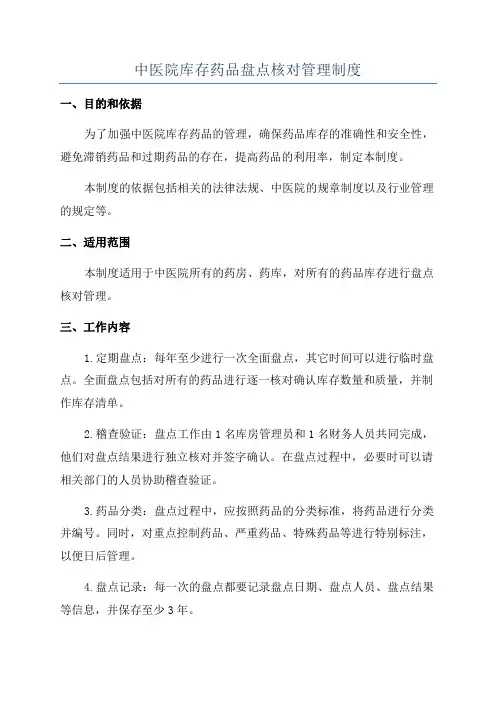 中医院库存药品盘点核对管理制度

一、目的和依据

为了加强中医院库存药品的管理，确保药品库存的准确性和安全性，避免滞销药品和过期药品的存在，提高药品的利用率，制定本制度。

本制度的依据包括相关的法律法规、中医院的规章制度以及行业管理的规定等。

二、适用范围

本制度适用于中医院所有的药房、药库，对所有的药品库存进行盘点核对管理。

三、工作内容

1.定期盘点：每年至少进行一次全面盘点，其它时间可以进行临时盘点。全面盘点包括对所有的药品进行逐一核对确认库存数量和质量，并制作库存清单。

2.稽查验证：盘点工作由1名库房管理员和1名财务人员共同完成，他们对盘点结果进行独立核对并签字确认。在盘点过程中，必要时可以请相关部门的人员协助稽查验证。

3.药品分类：盘点过程中，应按照药品的分类标准，将药品进行分类并编号。同时，对重点控制药品、严重药品、特殊药品等进行特别标注，以便日后管理。

4.盘点记录：每一次的盘点都要记录盘点日期、盘点人员、盘点结果等信息，并保存至少3年。